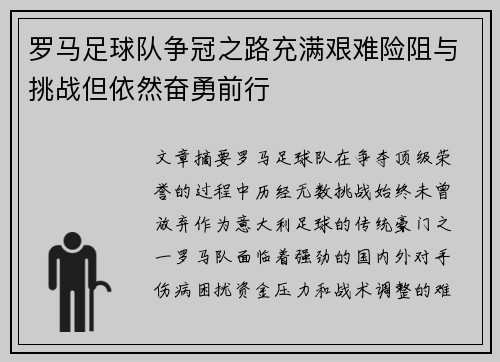 罗马足球队争冠之路充满艰难险阻与挑战但依然奋勇前行

文章摘要罗马足球队在争夺顶级荣誉的过程中历经无数挑战始终未曾放弃作为意大利足球的传统豪门之一罗马队面临着强劲的国内外对手伤病困扰资金压力和战术调整的难